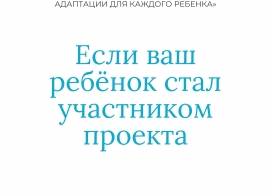 АДАПТАЦИИ ДЛЯ КАЖДОГО РЕБЕНКА»

Если ваш ребёнок стал участником проекта